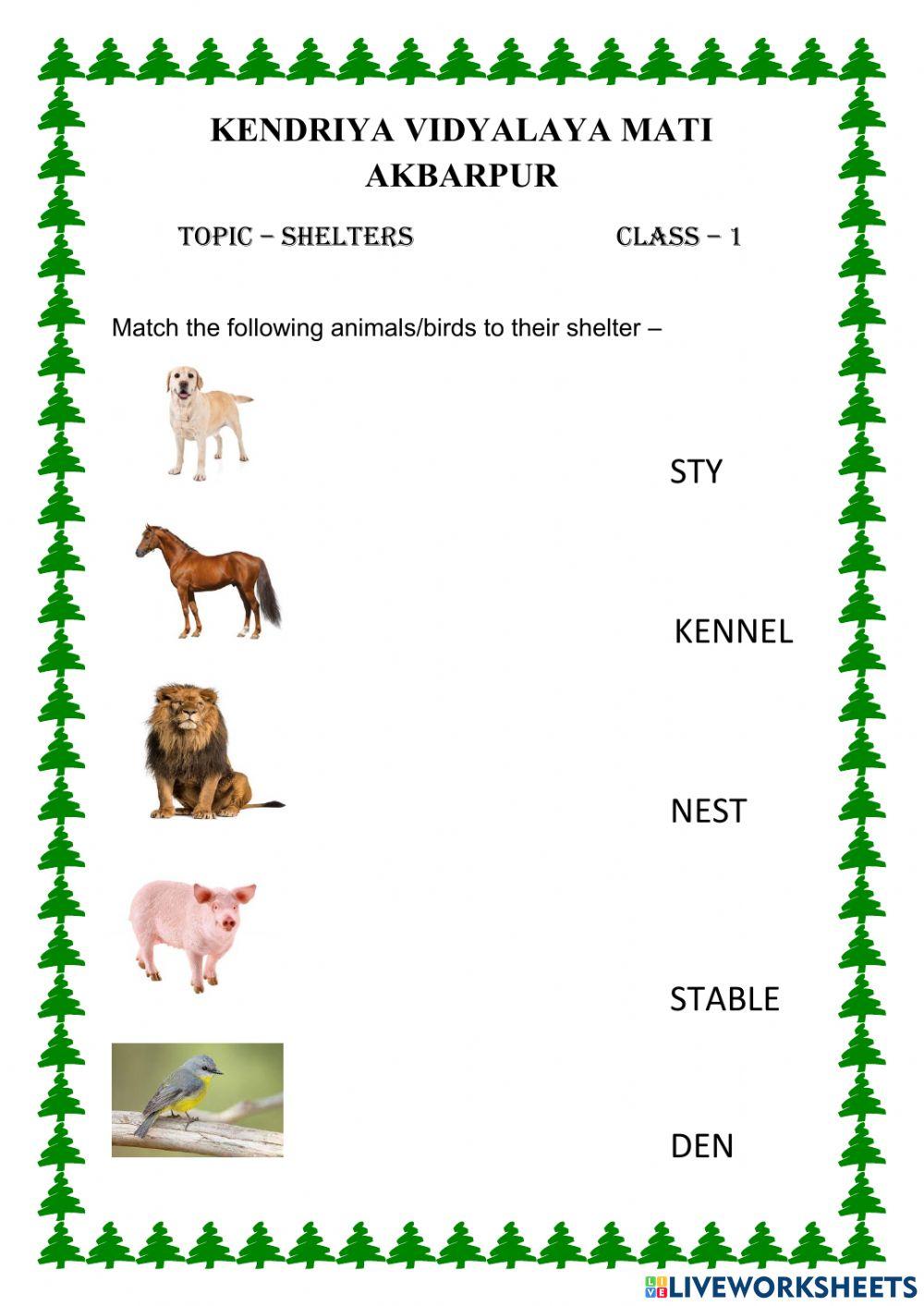 KENDRIYA VIDYALAYA MATI AKBARPUR

TOPIC – SHELTERS CLASS – 1

Match the following animals/birds to their shelter –

STY

KENNEL

NEST

STABLE

DEN

LIVEWORKSHEETS